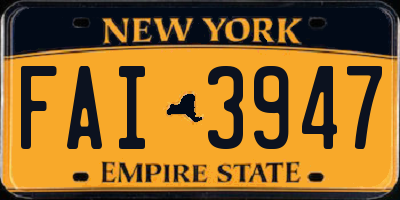 NEW YORK

FAI 3947

EMPIRE STATE